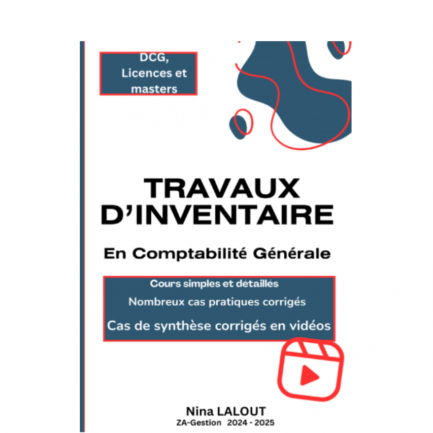 DCG,
Licences et
masters

TRAVAUX D'INVENTAIRE

En Comptabilité Générale

Cours simples et détaillés
Nombreux cas pratiques corrigés
Cas de synthèse corrigés en vidéos

Nina LALOUT
ZA-Gestion 2024 - 2025